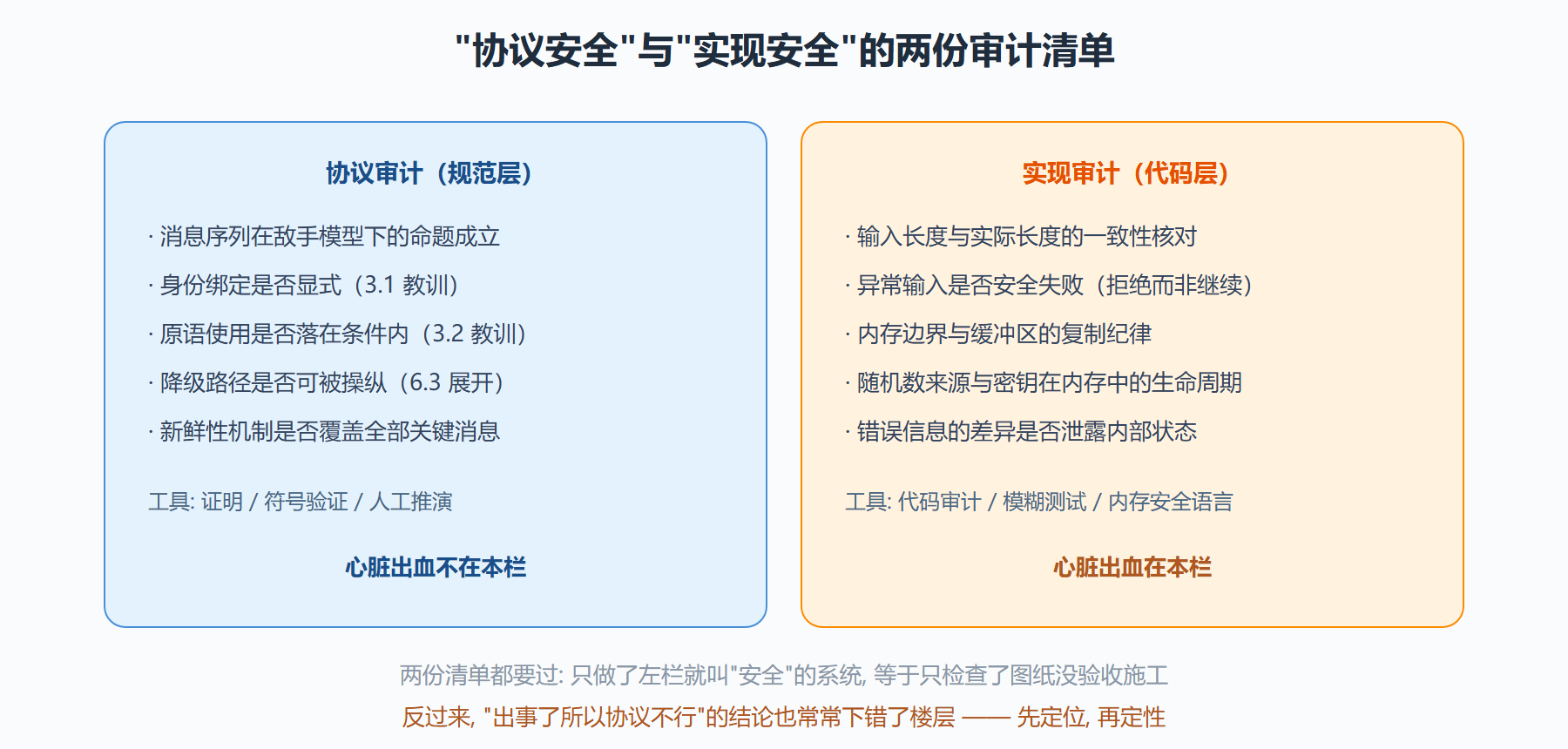 "协议安全"与"实现安全"的两份审计清单

协议审计（规范层）

· 消息序列在敌手模型下的命题成立

· 身份绑定是否显式（3.1 教训）

· 原语使用是否落在条件内（3.2 教训）

· 降级路径是否可被操纵（6.3 展开）

· 新鲜性机制是否覆盖全部关键消息

工具: 证明 / 符号验证 / 人工推演

心脏出血不在本栏

实现审计（代码层）

· 输入长度与实际长度的一致性核对

· 异常输入是否安全失败（拒绝而非继续）

· 内存边界与缓冲区的复制纪律

· 随机数来源与密钥在内存中的生命周期

· 错误信息的差异是否泄露内部状态

工具: 代码审计 / 模糊测试 / 内存安全语言

心脏出血在本栏

两份清单都要过: 只做了左栏就叫"安全"的系统, 等于只检查了图纸没验收施工

反过来, "出事了所以协议不行"的结论也常常下错了楼层 —— 先定位, 再定性